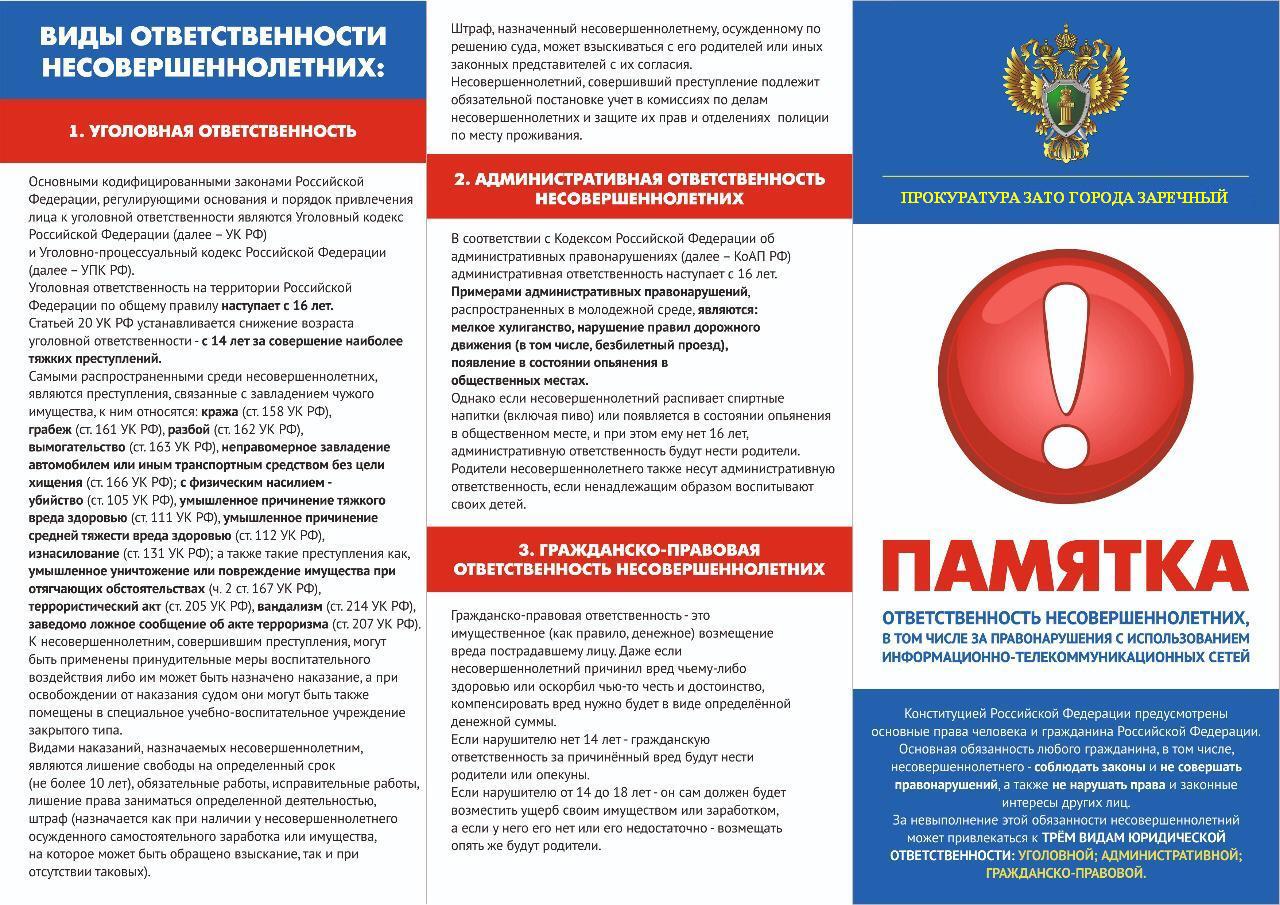 ВИДЫ ОТВЕТСТВЕННОСТИ НЕСОВЕРШЕННОЛЕТНИХ:

1. УГОЛОВНАЯ ОТВЕТСТВЕННОСТЬ

Основными кодифицированными законами Российской Федерации, регулирующими основания и порядок привлечения лица к уголовной ответственности являются Уголовный кодекс Российской Федерации (далее – УК РФ)
и Уголовно-процессуальный кодекс Российской Федерации (далее – УПК РФ).
Уголовная ответственность на территории Российской Федерации по общему правилу наступает с 16 лет.
Статьей 20 УК РФ устанавливается снижение возраста уголовной ответственности - с 14 лет за совершение наиболее тяжких преступлений.
Самыми распространенными среди несовершеннолетних, являются преступления, связанные с завладением чужого имущества, к ним относятся: кража (ст. 158 УК РФ), грабеж (ст. 161 УК РФ), разбой (ст. 162 УК РФ), вымогательство (ст. 163 УК РФ), неправомерное завладение автомобилем или иным транспортным средством без цели хищения (ст. 166 УК РФ); с физическим насилием - убийство (ст. 105 УК РФ), умышленное причинение тяжкого вреда здоровью (ст. 111 УК РФ), умышленное причинение средней тяжести вреда здоровью (ст. 112 УК РФ), изнасилование (ст. 131 УК РФ); а также такие преступления как, умышленное уничтожение или повреждение имущества при отягчающих обстоятельствах (ч. 2 ст. 167 УК РФ), террористический акт (ст. 205 УК РФ), вандализм (ст. 214 УК РФ), заведомо ложное сообщение об акте терроризма (ст. 207 УК РФ).
К несовершеннолетним, совершившим преступления, могут быть применены принудительные меры воспитательного воздействия либо им может быть назначено наказание, а при освобождении от наказания судом они могут быть также помещены в специальное учебно-воспитательное учреждение закрытого типа.
Видами наказаний, назначаемых несовершеннолетним, являются лишение свободы на определенный срок
(не более 10 лет), обязательные работы, исправительные работы, лишение права заниматься определенной деятельностью, штраф (назначается как при наличии у несовершеннолетнего осужденного самостоятельного заработка или имущества, на которое может быть обращено взыскание, так и при отсутствии таковых).

Штраф, назначенный несовершеннолетнему, осужденному по решению суда, может взыскиваться с его родителей или иных законных представителей с их согласия.
Несовершеннолетний, совершивший преступление подлежит обязательной постановке учет в комиссиях по делам несовершеннолетних и защите их прав и отделениях полиции по месту проживания.

2. АДМИНИСТРАТИВНАЯ ОТВЕТСТВЕННОСТЬ НЕСОВЕРШЕННОЛЕТНИХ

В соответствии с Кодексом Российской Федерации об административных правонарушениях (далее – КоАП РФ) административная ответственность наступает с 16 лет.
Примерами административных правонарушений, распространенных в молодежной среде, являются: мелкое хулиганство, нарушение правил дорожного движения (в том числе, безбилетный проезд), появление в состоянии опьянения в общественных местах.
Однако если несовершеннолетний распивает спиртные напитки (включая пиво) или появляется в состоянии опьянения в общественном месте, и при этом ему нет 16 лет, административную ответственность будут нести родители.
Родители несовершеннолетнего также несут административную ответственность, если ненадлежащим образом воспитывают своих детей.

3. ГРАЖДАНСКО-ПРАВОВАЯ ОТВЕТСТВЕННОСТЬ НЕСОВЕРШЕННОЛЕТНИХ

Гражданско-правовая ответственность - это имущественное (как правило, денежное) возмещение вреда пострадавшему лицу. Даже если несовершеннолетний причинил вред чьему-либо здоровью или оскорбил чью-то честь и достоинство, компенсировать вред нужно будет в виде определённой денежной суммы.
Если нарушителю нет 14 лет - гражданскую ответственность за причинённый вред будут нести родители или опекуны.
Если нарушителю от 14 до 18 лет - он сам должен будет возместить ущерб своим имуществом или заработком, а если у него его нет или его недостаточно - возмещать опять же будут родители.

ПРОКУРАТУРА ЗАТО ГОРОДА ЗАРЕЧНЫЙ

ПАМЯТКА

ОТВЕТСТВЕННОСТЬ НЕСОВЕРШЕННОЛЕТНИХ, В ТОМ ЧИСЛЕ ЗА ПРАВОНАРУШЕНИЯ С ИСПОЛЬЗОВАНИЕМ ИНФОРМАЦИОННО-ТЕЛЕКОММУНИКАЦИОННЫХ СЕТЕЙ

Конституцией Российской Федерации предусмотрены основные права человека и гражданина Российской Федерации. Основная обязанность любого гражданина, в том числе, несовершеннолетнего - соблюдать законы и не совершать правонарушений, а также не нарушать права и законные интересы других лиц.
За невыполнение этой обязанности несовершеннолетний может привлекаться к ТРЁМ ВИДАМ ЮРИДИЧЕСКОЙ ОТВЕТСТВЕННОСТИ: УГОЛОВНОЙ; АДМИНИСТРАТИВНОЙ; ГРАЖДАНСКО-ПРАВОВОЙ.